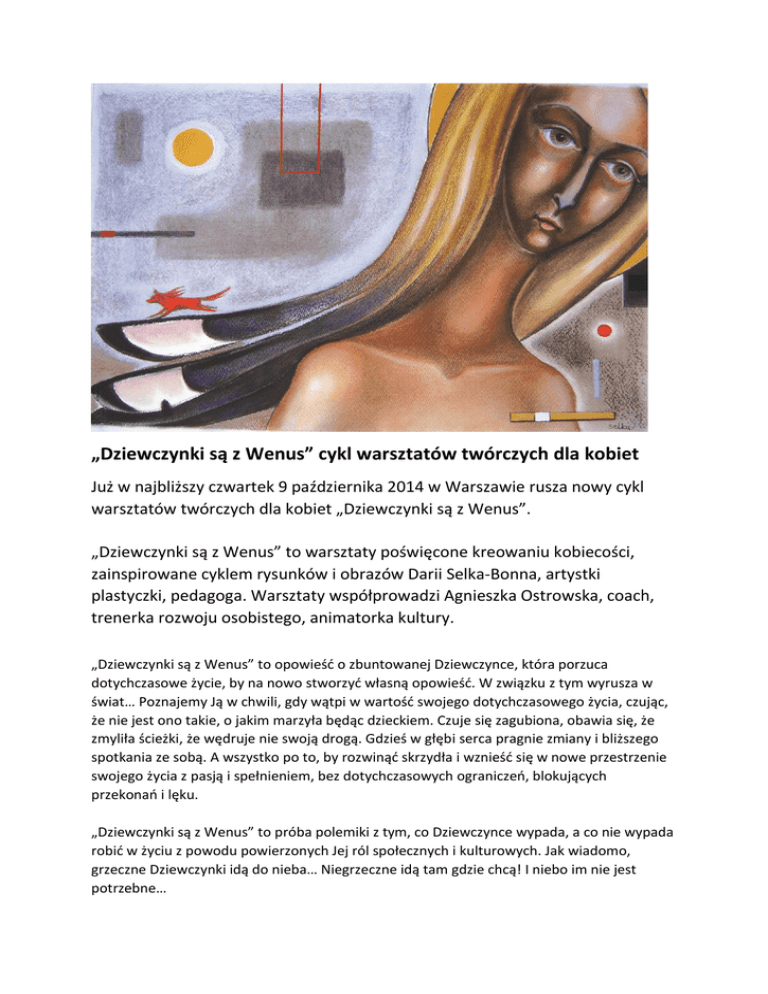 „Dziewczynki są z Wenus” cykl warsztatów twórczych dla kobiet

Już w najbliższy czwartek 9 października 2014 w Warszawie rusza nowy cykl warsztatów twórczych dla kobiet „Dziewczynki są z Wenus”.

„Dziewczynki są z Wenus” to warsztaty poświęcone kreowaniu kobiecości, zainspirowane cyklem rysunków i obrazów Darii Selka-Bonna, artystki plastyczki, pedagoga. Warsztaty współprowadzi Agnieszka Ostrowska, coach, trenerka rozwoju osobistego, animatorka kultury.

„Dziewczynki są z Wenus” to opowieść o zbuntowanej Dziewczynce, która porzuca dotychczasowe życie, by na nowo stworzyć własną opowieść. W związku z tym wyrusza w świat… Poznajemy Ją w chwili, gdy wątpi w wartość swojego dotychczasowego życia, czując, że nie jest ono takie, o jakim marzyła będąc dzieckiem. Czuje się zagubiona, obawia się, że zmyliła ścieżki, że wędruje nie swoją drogą. Gdzieś w głębi serca pragnie zmiany i bliższego spotkania ze sobą. A wszystko po to, by rozwinąć skrzydła i wznieść się w nowe przestrzenie swojego życia z pasją i spełnieniem, bez dotychczasowych ograniczeń, blokujących przekonań i lęku.

„Dziewczynki są z Wenus” to próba polemiki z tym, co Dziewczynce wypada, a co nie wypada robić w życiu z powodu powierzonych Jej ról społecznych i kulturowych. Jak wiadomo, grzeczne Dziewczynki idą do nieba… Niegrzeczne idą tam gdzie chcą! I niebo im nie jest potrzebne…